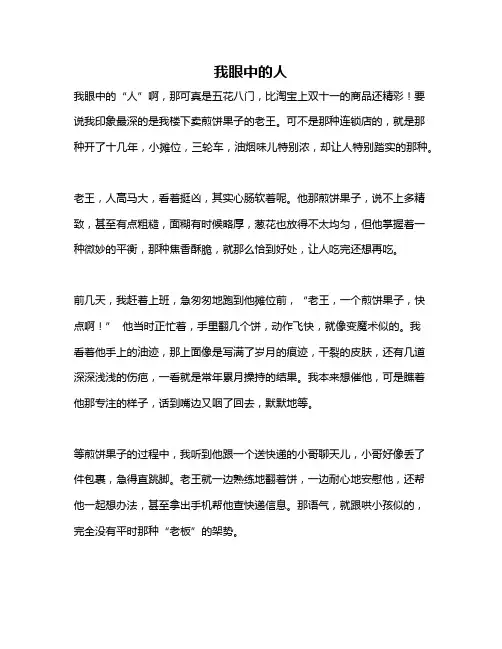 我眼中的人

我眼中的“人”啊，那可真是五花八门，比淘宝上双十一的商品还精彩！要说我印象最深的是我楼下卖煎饼果子的老王。可不是那种连锁店的，就是那种开了十几年，小摊位，三轮车，油烟味儿特别浓，却让人特别踏实的那种。

老王，人高马大，看着挺凶，其实心肠软着呢。他那煎饼果子，说不上多精致，甚至有点粗糙，面糊有时候略厚，葱花也放得不太均匀，但他掌握着一种微妙的平衡，那种焦香酥脆，就那么恰到好处，让人吃完还想再吃。

前几天，我赶着上班，急匆匆地跑到他摊位前，“老王，一个煎饼果子，快点啊！” 他当时正忙着，手里翻几个饼，动作飞快，就像变魔术似的。我看着他手上的油迹，那上面像是写满了岁月的痕迹，干裂的皮肤，还有几道深深浅浅的伤疤，一看就是常年累月操持的结果。我本来想催他，可是瞧着他那专注的样子，话到嘴边又咽了回去，默默地等。

等煎饼果子的过程中，我听到他跟一个送快递的小哥聊天儿，小哥好像丢了件包裹，急得直跳脚。老王就一边熟练地翻着饼，一边耐心地安慰他，还帮他一起想办法，甚至拿出手机帮他查快递信息。那语气，就跟哄小孩似的，完全没有平时那种“老板”的架势。